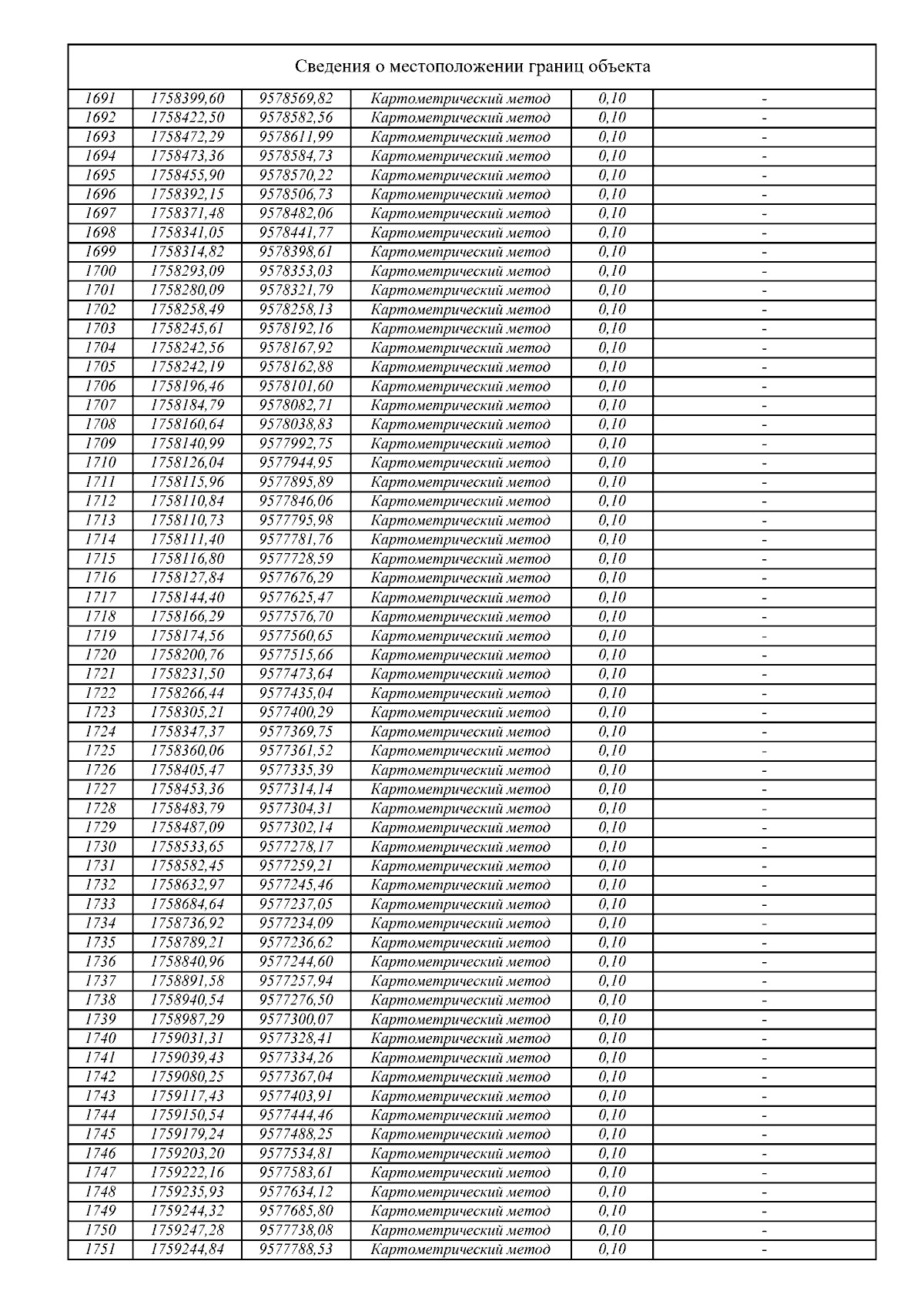 Сведения о местоположении границ объекта

| | | | | | |
|---|---|---|---|---|---|
| 1691 | 1758399,60 | 9578569,82 | Картометрический метод | 0,10 | - |
| 1692 | 1758422,50 | 9578582,56 | Картометрический метод | 0,10 | - |
| 1693 | 1758472,29 | 9578611,99 | Картометрический метод | 0,10 | - |
| 1694 | 1758473,36 | 9578584,73 | Картометрический метод | 0,10 | - |
| 1695 | 1758455,90 | 9578570,22 | Картометрический метод | 0,10 | - |
| 1696 | 1758392,15 | 9578506,73 | Картометрический метод | 0,10 | - |
| 1697 | 1758371,48 | 9578482,06 | Картометрический метод | 0,10 | - |
| 1698 | 1758341,05 | 9578441,77 | Картометрический метод | 0,10 | - |
| 1699 | 1758314,82 | 9578398,61 | Картометрический метод | 0,10 | - |
| 1700 | 1758293,09 | 9578353,03 | Картометрический метод | 0,10 | - |
| 1701 | 1758280,09 | 9578321,79 | Картометрический метод | 0,10 | - |
| 1702 | 1758258,49 | 9578258,13 | Картометрический метод | 0,10 | - |
| 1703 | 1758245,61 | 9578192,16 | Картометрический метод | 0,10 | - |
| 1704 | 1758242,56 | 9578167,92 | Картометрический метод | 0,10 | - |
| 1705 | 1758242,19 | 9578162,88 | Картометрический метод | 0,10 | - |
| 1706 | 1758196,46 | 9578101,60 | Картометрический метод | 0,10 | - |
| 1707 | 1758184,79 | 9578082,71 | Картометрический метод | 0,10 | - |
| 1708 | 1758160,64 | 9578038,83 | Картометрический метод | 0,10 | - |
| 1709 | 1758140,99 | 9577992,75 | Картометрический метод | 0,10 | - |
| 1710 | 1758126,04 | 9577944,95 | Картометрический метод | 0,10 | - |
| 1711 | 1758115,96 | 9577895,89 | Картометрический метод | 0,10 | - |
| 1712 | 1758110,84 | 9577846,06 | Картометрический метод | 0,10 | - |
| 1713 | 1758110,73 | 9577795,98 | Картометрический метод | 0,10 | - |
| 1714 | 1758111,40 | 9577781,76 | Картометрический метод | 0,10 | - |
| 1715 | 1758116,80 | 9577728,59 | Картометрический метод | 0,10 | - |
| 1716 | 1758127,84 | 9577676,29 | Картометрический метод | 0,10 | - |
| 1717 | 1758144,40 | 9577625,47 | Картометрический метод | 0,10 | - |
| 1718 | 1758166,29 | 9577576,70 | Картометрический метод | 0,10 | - |
| 1719 | 1758174,56 | 9577560,65 | Картометрический метод | 0,10 | - |
| 1720 | 1758200,76 | 9577515,66 | Картометрический метод | 0,10 | - |
| 1721 | 1758231,50 | 9577473,64 | Картометрический метод | 0,10 | - |
| 1722 | 1758266,44 | 9577435,04 | Картометрический метод | 0,10 | - |
| 1723 | 1758305,21 | 9577400,29 | Картометрический метод | 0,10 | - |
| 1724 | 1758347,37 | 9577369,75 | Картометрический метод | 0,10 | - |
| 1725 | 1758360,06 | 9577361,52 | Картометрический метод | 0,10 | - |
| 1726 | 1758405,47 | 9577335,39 | Картометрический метод | 0,10 | - |
| 1727 | 1758453,36 | 9577314,14 | Картометрический метод | 0,10 | - |
| 1728 | 1758483,79 | 9577304,31 | Картометрический метод | 0,10 | - |
| 1729 | 1758487,09 | 9577302,14 | Картометрический метод | 0,10 | - |
| 1730 | 1758533,65 | 9577278,17 | Картометрический метод | 0,10 | - |
| 1731 | 1758582,45 | 9577259,21 | Картометрический метод | 0,10 | - |
| 1732 | 1758632,97 | 9577245,46 | Картометрический метод | 0,10 | - |
| 1733 | 1758684,64 | 9577237,05 | Картометрический метод | 0,10 | - |
| 1734 | 1758736,92 | 9577234,09 | Картометрический метод | 0,10 | - |
| 1735 | 1758789,21 | 9577236,62 | Картометрический метод | 0,10 | - |
| 1736 | 1758840,96 | 9577244,60 | Картометрический метод | 0,10 | - |
| 1737 | 1758891,58 | 9577257,94 | Картометрический метод | 0,10 | - |
| 1738 | 1758940,54 | 9577276,50 | Картометрический метод | 0,10 | - |
| 1739 | 1758987,29 | 9577300,07 | Картометрический метод | 0,10 | - |
| 1740 | 1759031,31 | 9577328,41 | Картометрический метод | 0,10 | - |
| 1741 | 1759039,43 | 9577334,26 | Картометрический метод | 0,10 | - |
| 1742 | 1759080,25 | 9577367,04 | Картометрический метод | 0,10 | - |
| 1743 | 1759117,43 | 9577403,91 | Картометрический метод | 0,10 | - |
| 1744 | 1759150,54 | 9577444,46 | Картометрический метод | 0,10 | - |
| 1745 | 1759179,24 | 9577488,25 | Картометрический метод | 0,10 | - |
| 1746 | 1759203,20 | 9577534,81 | Картометрический метод | 0,10 | - |
| 1747 | 1759222,16 | 9577583,61 | Картометрический метод | 0,10 | - |
| 1748 | 1759235,93 | 9577634,12 | Картометрический метод | 0,10 | - |
| 1749 | 1759244,32 | 9577685,80 | Картометрический метод | 0,10 | - |
| 1750 | 1759247,28 | 9577738,08 | Картометрический метод | 0,10 | - |
| 1751 | 1759244,84 | 9577788,53 | Картометрический метод | 0,10 | - |